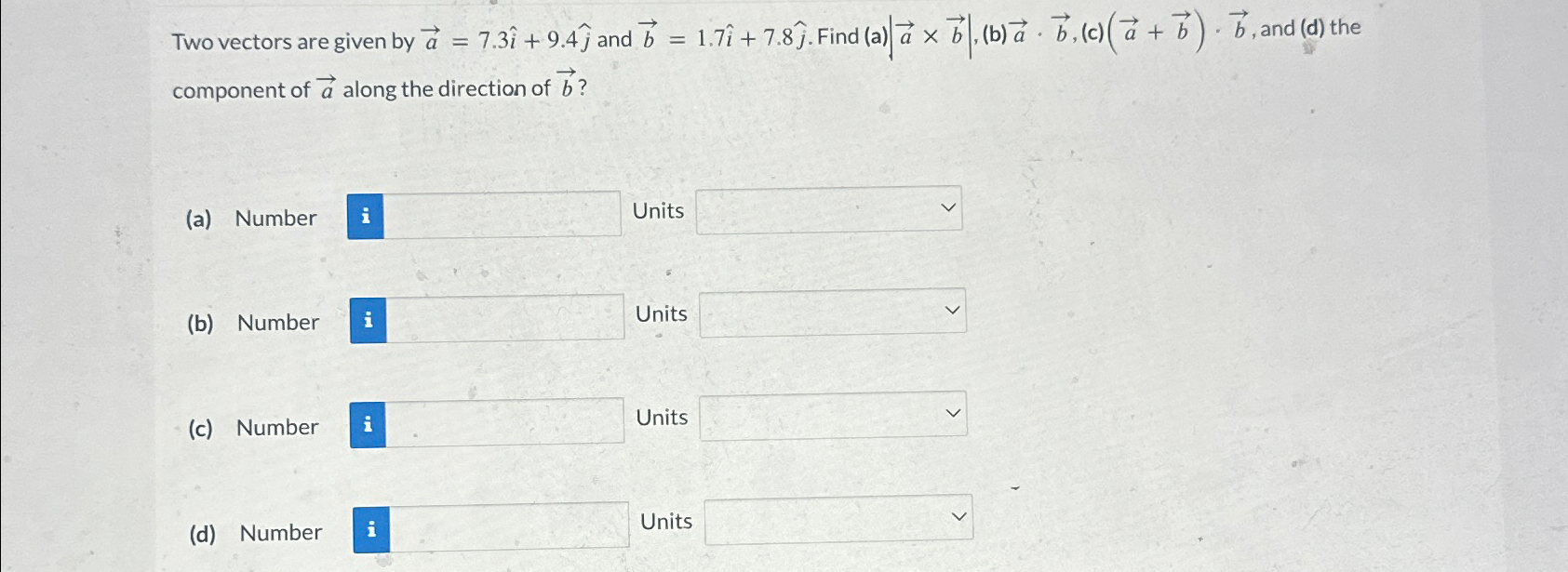 Two vectors are given by $\vec{a} = 7.3\hat{i} + 9.4\hat{j}$ and $\vec{b} = 1.7\hat{i} + 7.8\hat{j}$. Find (a) $|\vec{a} \times \vec{b}|$, (b) $\vec{a} \cdot \vec{b}$, (c) $(\vec{a} + \vec{b}) \cdot \vec{b}$, and (d) the component of $\vec{a}$ along the direction of $\vec{b}$?

(a) Number i Units

(b) Number i Units

(c) Number i Units

(d) Number i Units